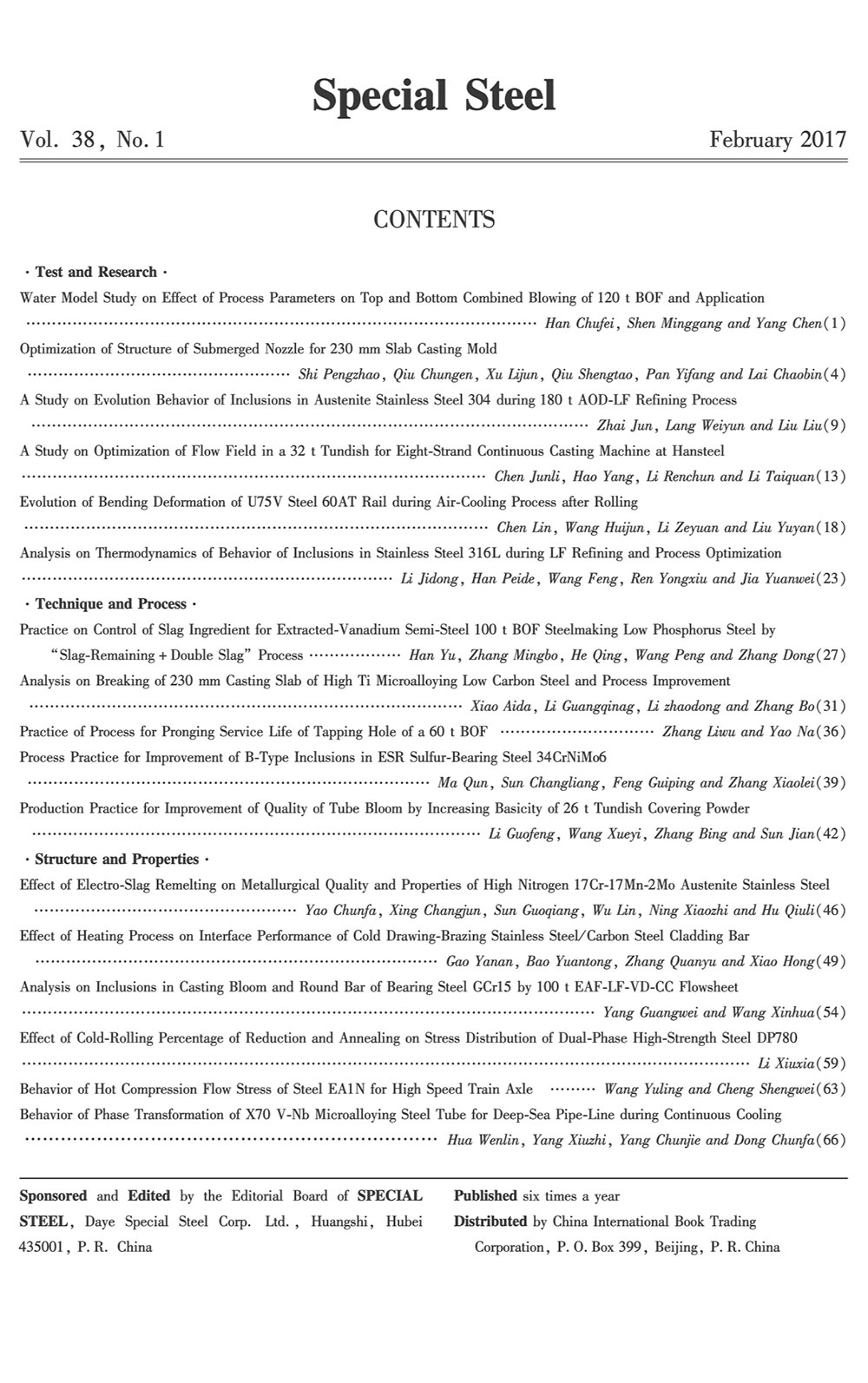 Special Steel

Vol. 38, No. 1 February 2017

CONTENTS

· Test and Research ·

Water Model Study on Effect of Process Parameters on Top and Bottom Combined Blowing of 120 t BOF and Application ………… Han Chufei, Shen Minggang and Yang Chen(1)

Optimization of Structure of Submerged Nozzle for 230 mm Slab Casting Mold ………… Shi Pengzhao, Qiu Chungen, Xu Lijun, Qiu Shengtao, Pan Yifang and Lai Chaobin(4)

A Study on Evolution Behavior of Inclusions in Austenite Stainless Steel 304 during 180 t AOD-LF Refining Process ………… Zhai Jun, Lang Weiyun and Liu Liu(9)

A Study on Optimization of Flow Field in a 32 t Tundish for Eight-Strand Continuous Casting Machine at Hansteel ………… Chen Junli, Hao Yang, Li Renchun and Li Taiquan(13)

Evolution of Bending Deformation of U75V Steel 60AT Rail during Air-Cooling Process after Rolling ………… Chen Lin, Wang Huijun, Li Zeyuan and Liu Yuyan(18)

Analysis on Thermodynamics of Behavior of Inclusions in Stainless Steel 316L during LF Refining and Process Optimization ………… Li Jidong, Han Peide, Wang Feng, Ren Yongxiu and Jia Yuanwei(23)

· Technique and Process ·

Practice on Control of Slag Ingredient for Extracted-Vanadium Semi-Steel 100 t BOF Steelmaking Low Phosphorus Steel by "Slag-Remaining + Double Slag" Process ………… Han Yu, Zhang Mingbo, He Qing, Wang Peng and Zhang Dong(27)

Analysis on Breaking of 230 mm Casting Slab of High Ti Microalloying Low Carbon Steel and Process Improvement ………… Xiao Aida, Li Guangqinag, Li zhaodong and Zhang Bo(31)

Practice of Process for Pronging Service Life of Tapping Hole of a 60 t BOF ………… Zhang Liwu and Yao Na(36)

Process Practice for Improvement of B-Type Inclusions in ESR Sulfur-Bearing Steel 34CrNiMo6 ………… Ma Qun, Sun Changliang, Feng Guiping and Zhang Xiaolei(39)

Production Practice for Improvement of Quality of Tube Bloom by Increasing Basicity of 26 t Tundish Covering Powder ………… Li Guofeng, Wang Xueyi, Zhang Bing and Sun Jian(42)

· Structure and Properties ·

Effect of Electro-Slag Remelting on Metallurgical Quality and Properties of High Nitrogen 17Cr-17Mn-2Mo Austenite Stainless Steel ………… Yao Chunfa, Xing Changjun, Sun Guoqiang, Wu Lin, Ning Xiaozhi and Hu Qiuli(46)

Effect of Heating Process on Interface Performance of Cold Drawing-Brazing Stainless Steel/Carbon Steel Cladding Bar ………… Gao Yanan, Bao Yuantong, Zhang Quanyu and Xiao Hong(49)

Analysis on Inclusions in Casting Bloom and Round Bar of Bearing Steel GCr15 by 100 t EAF-LF-VD-CC Flowsheet ………… Yang Guangwei and Wang Xinhua(54)

Effect of Cold-Rolling Percentage of Reduction and Annealing on Stress Distribution of Dual-Phase High-Strength Steel DP780 ………… Li Xiuxia(59)

Behavior of Hot Compression Flow Stress of Steel EA1N for High Speed Train Axle ………… Wang Yuling and Cheng Shengwei(63)

Behavior of Phase Transformation of X70 V-Nb Microalloying Steel Tube for Deep-Sea Pipe-Line during Continuous Cooling ………… Hua Wenlin, Yang Xiuzhi, Yang Chunjie and Dong Chunfa(66)

Sponsored and Edited by the Editorial Board of SPECIAL STEEL, Daye Special Steel Corp. Ltd., Huangshi, Hubei 435001, P. R. China

Published six times a year
Distributed by China International Book Trading Corporation, P. O. Box 399, Beijing, P. R. China